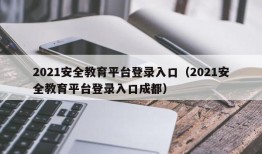 2021安全教育平台登录入口（2021安全教育平台登录入口成都）